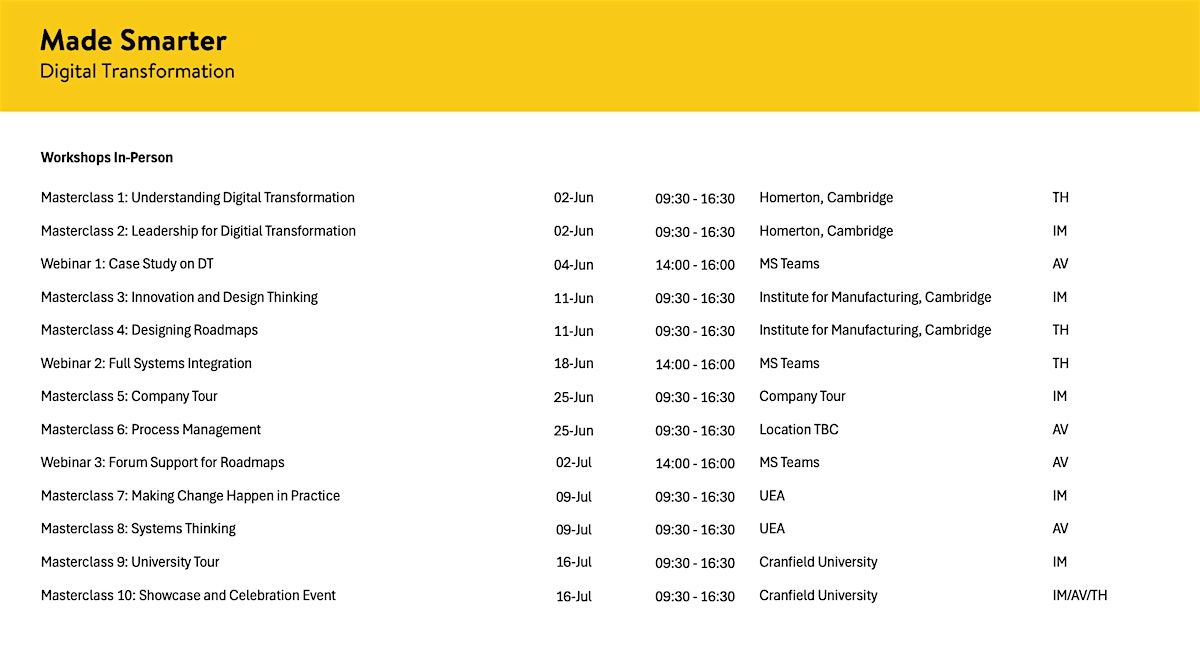 Made Smarter
Digital Transformation

Workshops In-Person

| | | | | |
|---|---|---|---|---|
| Masterclass 1: Understanding Digital Transformation | 02-Jun | 09:30 - 16:30 | Homerton, Cambridge | TH |
| Masterclass 2: Leadership for Digitial Transformation | 02-Jun | 09:30 - 16:30 | Homerton, Cambridge | IM |
| Webinar 1: Case Study on DT | 04-Jun | 14:00 - 16:00 | MS Teams | AV |
| Masterclass 3: Innovation and Design Thinking | 11-Jun | 09:30 - 16:30 | Institute for Manufacturing, Cambridge | IM |
| Masterclass 4: Designing Roadmaps | 11-Jun | 09:30 - 16:30 | Institute for Manufacturing, Cambridge | TH |
| Webinar 2: Full Systems Integration | 18-Jun | 14:00 - 16:00 | MS Teams | TH |
| Masterclass 5: Company Tour | 25-Jun | 09:30 - 16:30 | Company Tour | IM |
| Masterclass 6: Process Management | 25-Jun | 09:30 - 16:30 | Location TBC | AV |
| Webinar 3: Forum Support for Roadmaps | 02-Jul | 14:00 - 16:00 | MS Teams | AV |
| Masterclass 7: Making Change Happen in Practice | 09-Jul | 09:30 - 16:30 | UEA | IM |
| Masterclass 8: Systems Thinking | 09-Jul | 09:30 - 16:30 | UEA | AV |
| Masterclass 9: University Tour | 16-Jul | 09:30 - 16:30 | Cranfield University | IM |
| Masterclass 10: Showcase and Celebration Event | 16-Jul | 09:30 - 16:30 | Cranfield University | IM/AV/TH |